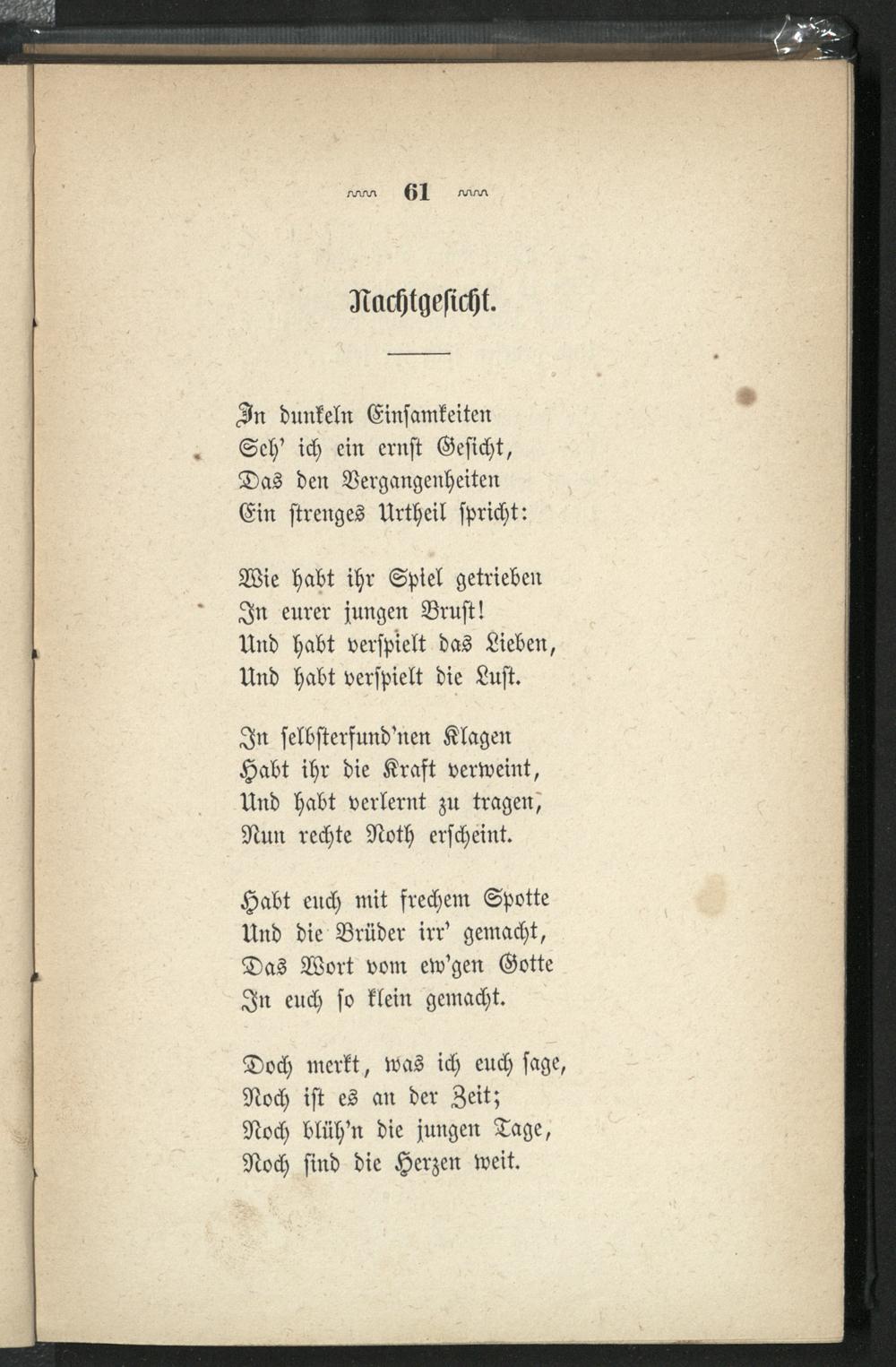 61

Nachtgesicht.

In dunkeln Einsamkeiten
Seh' ich ein ernst Gesicht,
Das den Vergangenheiten
Ein strenges Urtheil spricht:

Wie habt ihr Spiel getrieben
In eurer jungen Brust!
Und habt verspielt das Lieben,
Und habt verspielt die Lust.

In selbsterfund'nen Klagen
Habt ihr die Kraft verweint,
Und habt verlernt zu tragen,
Nun rechte Noth erscheint.

Habt euch mit frechem Spotte
Und die Brüder irr' gemacht,
Das Wort vom ew'gen Gotte
In euch so klein gemacht.

Doch merkt, was ich euch sage,
Noch ist es an der Zeit;
Noch blüh'n die jungen Tage,
Noch sind die Herzen weit.